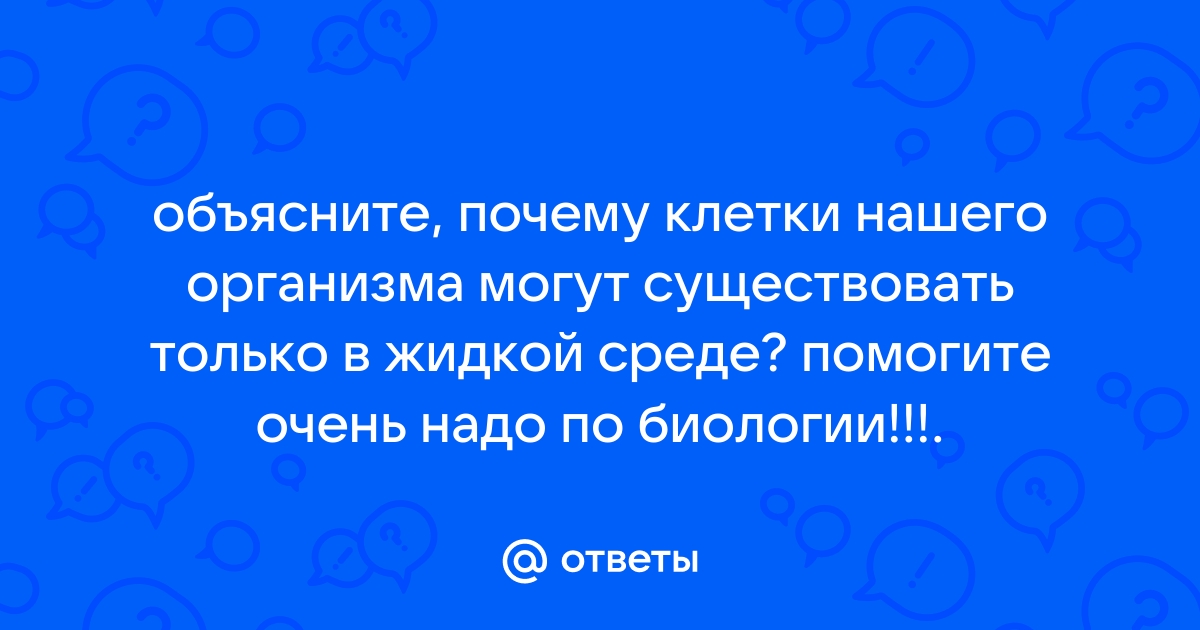 объясните, почему клетки нашего организма могут существовать только в жидкой среде? помогите очень надо по биологии!!!.

@ ответы